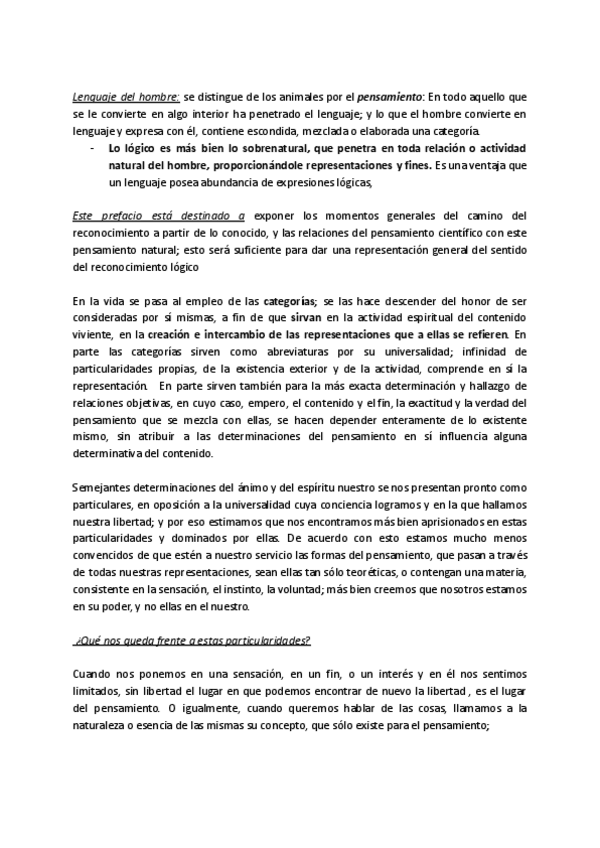 Lenguaje del hombre: se distingue de los animales por el pensamiento: En todo aquello que se le convierte en algo interior ha penetrado el lenguaje; y lo que el hombre convierte en lenguaje y expresa con él, contiene escondida, mezclada o elaborada una categoría.

- Lo lógico es más bien lo sobrenatural, que penetra en toda relación o actividad natural del hombre, proporcionándole representaciones y fines. Es una ventaja que un lenguaje posea abundancia de expresiones lógicas,

Este prefacio está destinado a exponer los momentos generales del camino del reconocimiento a partir de lo conocido, y las relaciones del pensamiento científico con este pensamiento natural; esto será suficiente para dar una representación general del sentido del reconocimiento lógico

En la vida se pasa al empleo de las categorías; se las hace descender del honor de ser consideradas por sí mismas, a fin de que sirvan en la actividad espiritual del contenido viviente, en la creación e intercambio de las representaciones que a ellas se refieren. En parte las categorías sirven como abreviaturas por su universalidad; infinidad de particularidades propias, de la existencia exterior y de la actividad, comprende en sí la representación. En parte sirven también para la más exacta determinación y hallazgo de relaciones objetivas, en cuyo caso, empero, el contenido y el fin, la exactitud y la verdad del pensamiento que se mezcla con ellas, se hacen depender enteramente de lo existente mismo, sin atribuir a las determinaciones del pensamiento en sí influencia alguna determinativa del contenido.

Semejantes determinaciones del ánimo y del espíritu nuestro se nos presentan pronto como particulares, en oposición a la universalidad cuya conciencia logramos y en la que hallamos nuestra libertad; y por eso estimamos que nos encontramos más bien aprisionados en estas particularidades y dominados por ellas. De acuerdo con esto estamos mucho menos convencidos de que estén a nuestro servicio las formas del pensamiento, que pasan a través de todas nuestras representaciones, sean ellas tan sólo teoréticas, o contengan una materia, consistente en la sensación, el instinto, la voluntad; más bien creemos que nosotros estamos en su poder, y no ellas en el nuestro.

¿Qué nos queda frente a estas particularidades?

Cuando nos ponemos en una sensación, en un fin, o un interés y en él nos sentimos limitados, sin libertad el lugar en que podemos encontrar de nuevo la libertad , es el lugar del pensamiento. O igualmente, cuando queremos hablar de las cosas, llamamos a la naturaleza o esencia de las mismas su concepto, que sólo existe para el pensamiento;